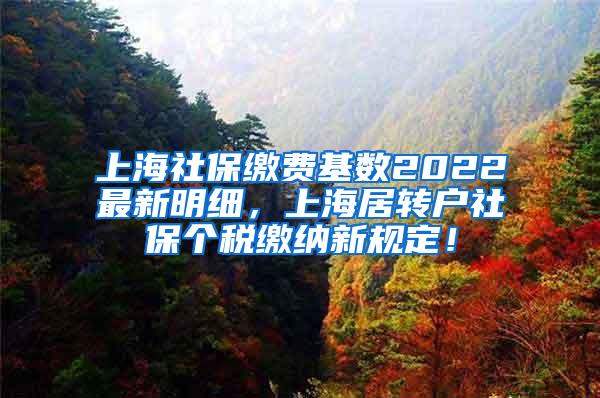 上海社保缴费基数2022最新明细，上海居转户社保个税缴纳新规定！